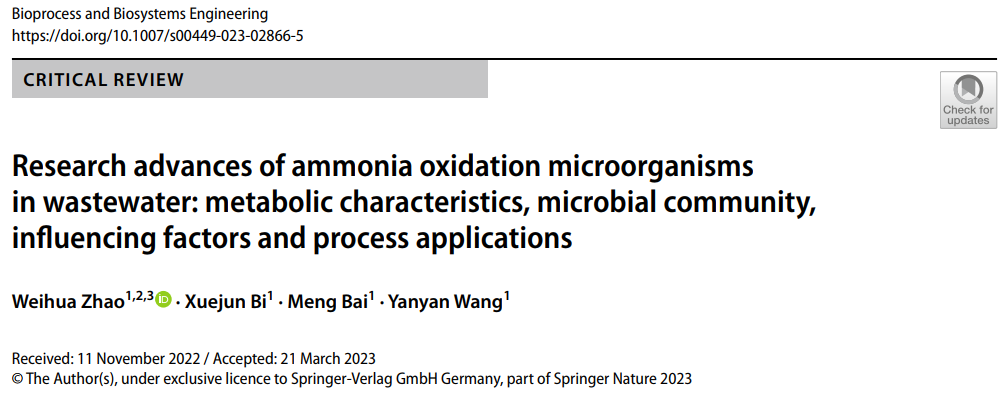 Bioprocess and Biosystems Engineering
https://doi.org/10.1007/s00449-023-02866-5

CRITICAL REVIEW

Check for updates

Research advances of ammonia oxidation microorganisms in wastewater: metabolic characteristics, microbial community, influencing factors and process applications

Weihua Zhao$^{1,2,3}$ · Xuejun Bi$^{1}$ · Meng Bai$^{1}$ · Yanyan Wang$^{1}$

Received: 11 November 2022 / Accepted: 21 March 2023
© The Author(s), under exclusive licence to Springer-Verlag GmbH Germany, part of Springer Nature 2023